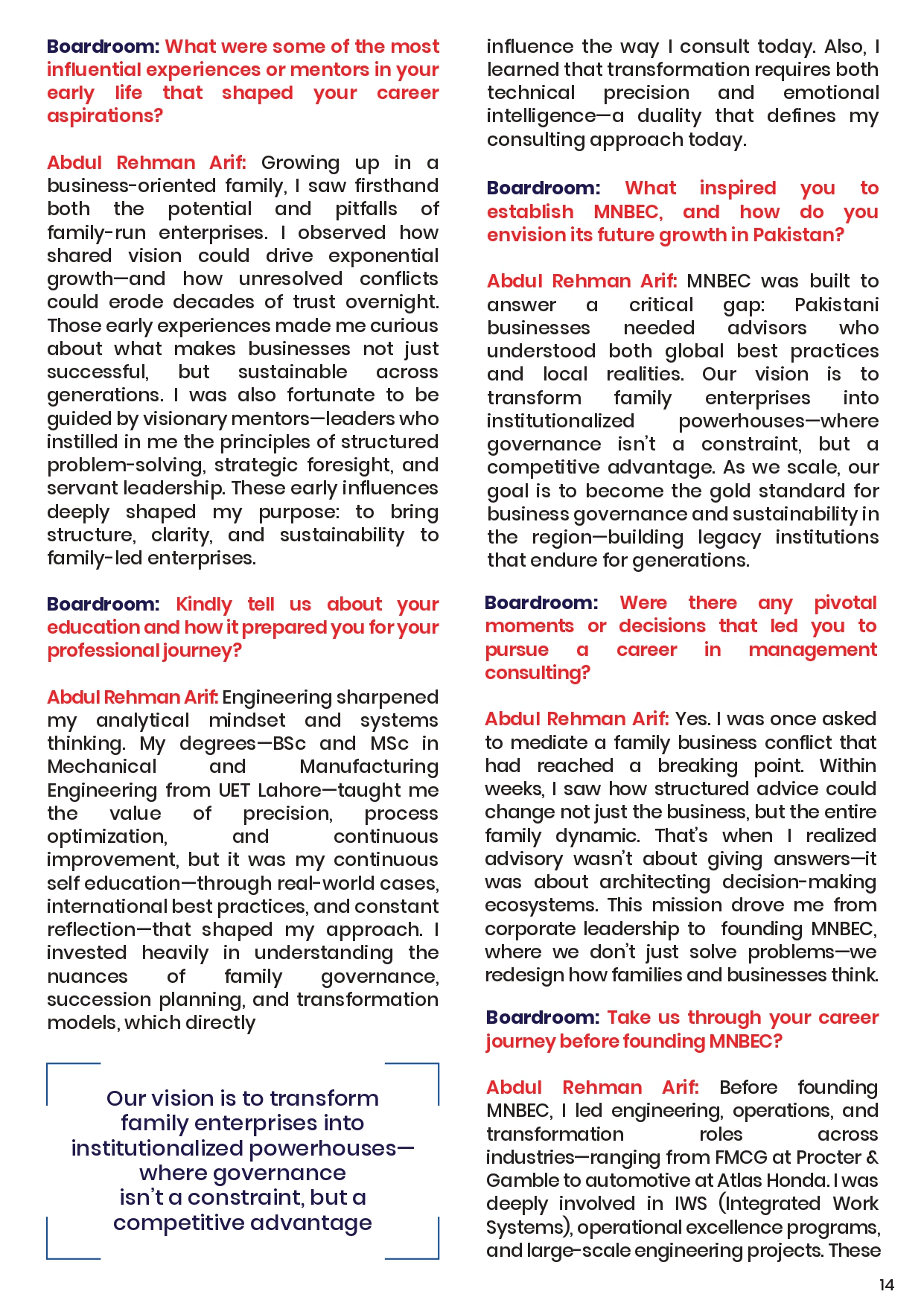 Boardroom: What were some of the most influential experiences or mentors in your early life that shaped your career aspirations?

Abdul Rehman Arif: Growing up in a business-oriented family, I saw firsthand both the potential and pitfalls of family-run enterprises. I observed how shared vision could drive exponential growth—and how unresolved conflicts could erode decades of trust overnight. Those early experiences made me curious about what makes businesses not just successful, but sustainable across generations. I was also fortunate to be guided by visionary mentors—leaders who instilled in me the principles of structured problem-solving, strategic foresight, and servant leadership. These early influences deeply shaped my purpose: to bring structure, clarity, and sustainability to family-led enterprises.

Boardroom: Kindly tell us about your education and how it prepared you for your professional journey?

Abdul Rehman Arif: Engineering sharpened my analytical mindset and systems thinking. My degrees—BSc and MSc in Mechanical and Manufacturing Engineering from UET Lahore—taught me the value of precision, process optimization, and continuous improvement, but it was my continuous self education—through real-world cases, international best practices, and constant reflection—that shaped my approach. I invested heavily in understanding the nuances of family governance, succession planning, and transformation models, which directly

Our vision is to transform family enterprises into institutionalized powerhouses—where governance isn't a constraint, but a competitive advantage

influence the way I consult today. Also, I learned that transformation requires both technical precision and emotional intelligence—a duality that defines my consulting approach today.

Boardroom: What inspired you to establish MNBEC, and how do you envision its future growth in Pakistan?

Abdul Rehman Arif: MNBEC was built to answer a critical gap: Pakistani businesses needed advisors who understood both global best practices and local realities. Our vision is to transform family enterprises into institutionalized powerhouses—where governance isn't a constraint, but a competitive advantage. As we scale, our goal is to become the gold standard for business governance and sustainability in the region—building legacy institutions that endure for generations.

Boardroom: Were there any pivotal moments or decisions that led you to pursue a career in management consulting?

Abdul Rehman Arif: Yes. I was once asked to mediate a family business conflict that had reached a breaking point. Within weeks, I saw how structured advice could change not just the business, but the entire family dynamic. That's when I realized advisory wasn't about giving answers—it was about architecting decision-making ecosystems. This mission drove me from corporate leadership to founding MNBEC, where we don't just solve problems—we redesign how families and businesses think.

Boardroom: Take us through your career journey before founding MNBEC?

Abdul Rehman Arif: Before founding MNBEC, I led engineering, operations, and transformation roles across industries—ranging from FMCG at Procter & Gamble to automotive at Atlas Honda. I was deeply involved in IWS (Integrated Work Systems), operational excellence programs, and large-scale engineering projects. These

14